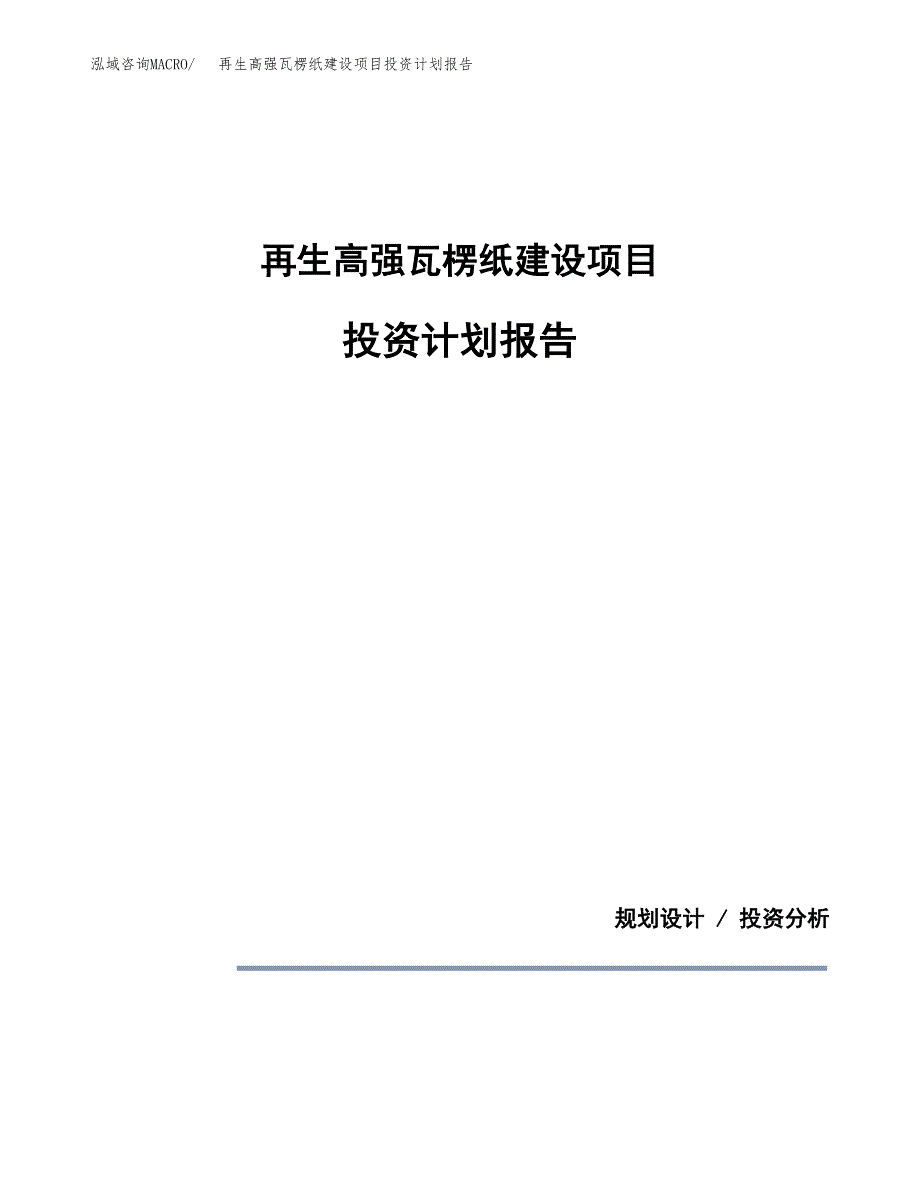 泓域咨询MACRO/ 再生高强瓦楞纸建设项目投资计划报告

再生高强瓦楞纸建设项目

投资计划报告

规划设计 / 投资分析